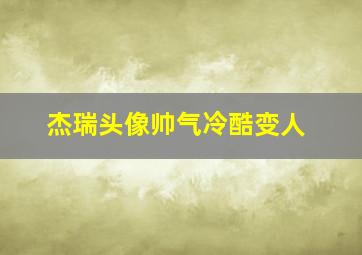 杰瑞头像帅气冷酷变人